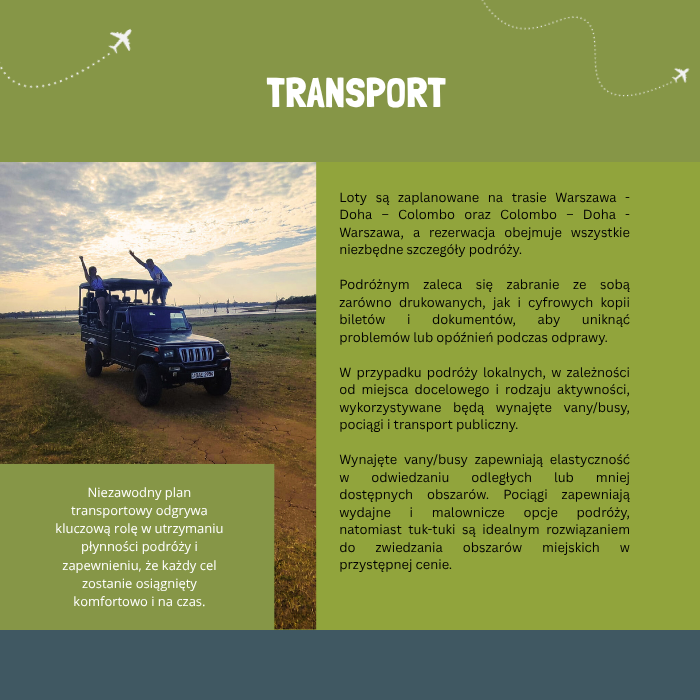 TRANSPORT

Niezawodny plan transportowy odgrywa kluczową rolę w utrzymaniu płynności podróży i zapewnieniu, że każdy cel zostanie osiągnięty komfortowo i na czas.

Loty są zaplanowane na trasie Warszawa - Doha – Colombo oraz Colombo – Doha - Warszawa, a rezerwacja obejmuje wszystkie niezbędne szczegóły podróży.

Podróżnym zaleca się zabranie ze sobą zarówno drukowanych, jak i cyfrowych kopii biletów i dokumentów, aby uniknąć problemów lub opóźnień podczas odprawy.

W przypadku podróży lokalnych, w zależności od miejsca docelowego i rodzaju aktywności, wykorzystywane będą wynajęte vany/busy, pociągi i transport publiczny.

Wynajęte vany/busy zapewniają elastyczność w odwiedzaniu odległych lub mniej dostępnych obszarów. Pociągi zapewniają wydajne i malownicze opcje podróży, natomiast tuk-tuki są idealnym rozwiązaniem do zwiedzania obszarów miejskich w przystępnej cenie.